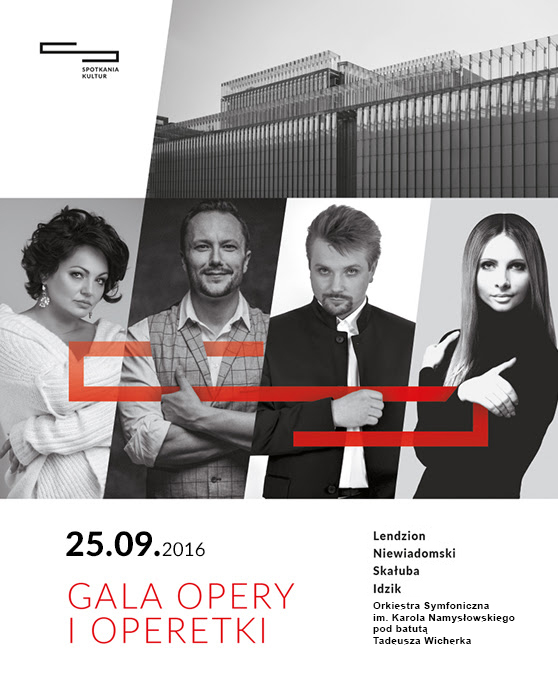 SPOTKANIA
KULTUR

25.09.2016

GALA OPERY
I OPERETKI

Lendzion
Niewiadomski
Skałuba
Idzik
Orkiestra Symfoniczna
im. Karola Namysłowskiego
pod batutą
Tadeusza Wicherka